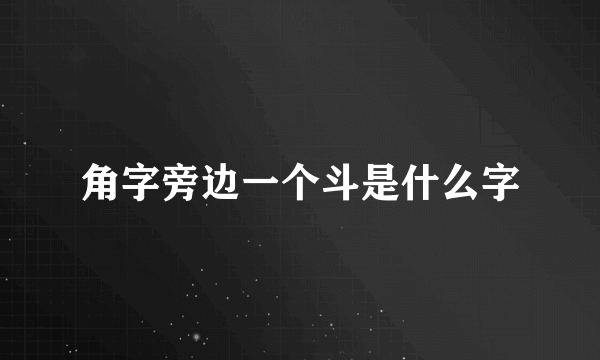 角字旁边一个斗是什么字